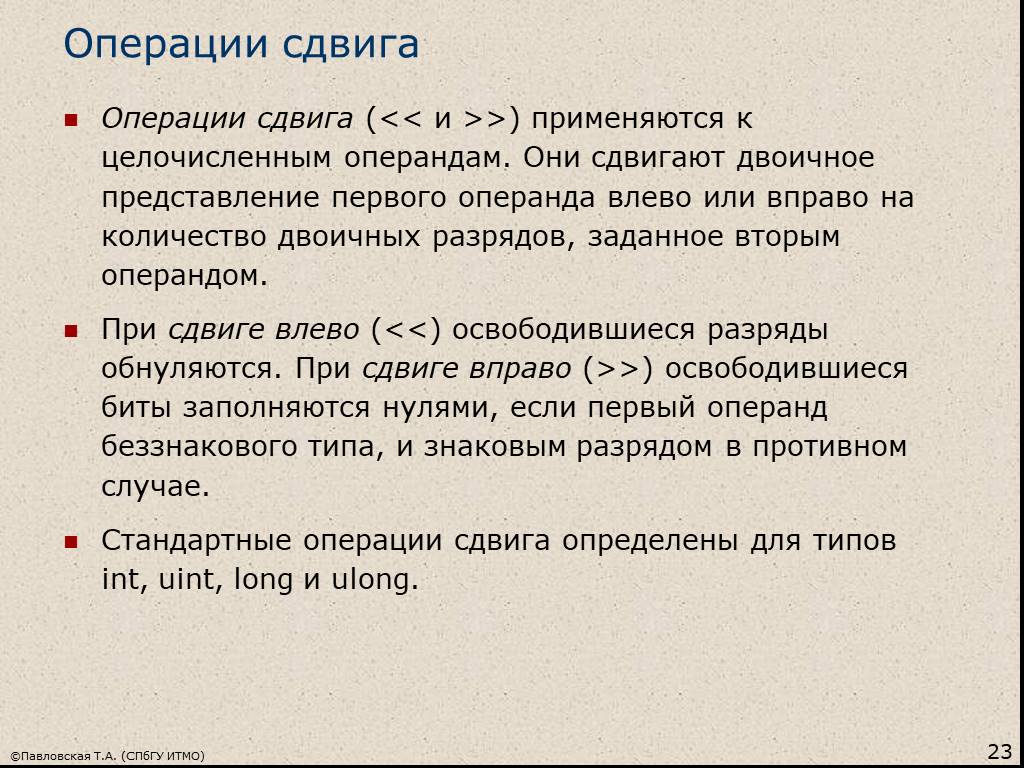 Операции сдвига

Операции сдвига (<< и >>) применяются к целочисленным операндам. Они сдвигают двоичное представление первого операнда влево или вправо на количество двоичных разрядов, заданное вторым операндом.

При сдвиге влево (<<) освободившиеся разряды обнуляются. При сдвиге вправо (>>) освободившиеся биты заполняются нулями, если первый операнд беззнакового типа, и знаковым разрядом в противном случае.

Стандартные операции сдвига определены для типов int, uint, long и ulong.

©Павловская Т.А. (СПбГУ ИТМО)

23